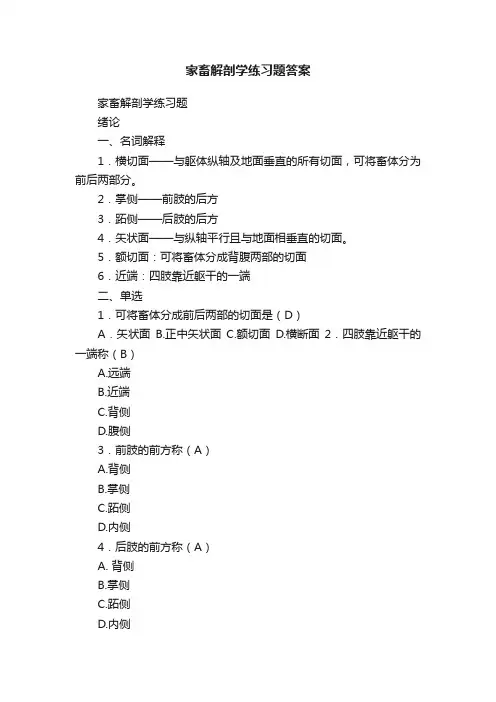 家畜解剖学练习题答案

家畜解剖学练习题

绪论

一、名词解释

1．横切面——与躯体纵轴及地面垂直的所有切面，可将畜体分为前后两部分。

2．掌侧——前肢的后方

3．跖侧——后肢的后方

4．矢状面——与纵轴平行且与地面相垂直的切面。

5．额切面：可将畜体分成背腹两部的切面

6．近端：四肢靠近躯干的一端

二、单选

1．可将畜体分成前后两部的切面是（D）

A．矢状面 B.正中矢状面 C.额切面 D.横断面 2．四肢靠近躯干的一端称（B）

A.远端

B.近端

C.背侧

D.腹侧

3．前肢的前方称（A）

A.背侧

B.掌侧

C.跖侧

D.内侧

4．后肢的前方称（A）

A. 背侧

B.掌侧

C.跖侧

D.内侧